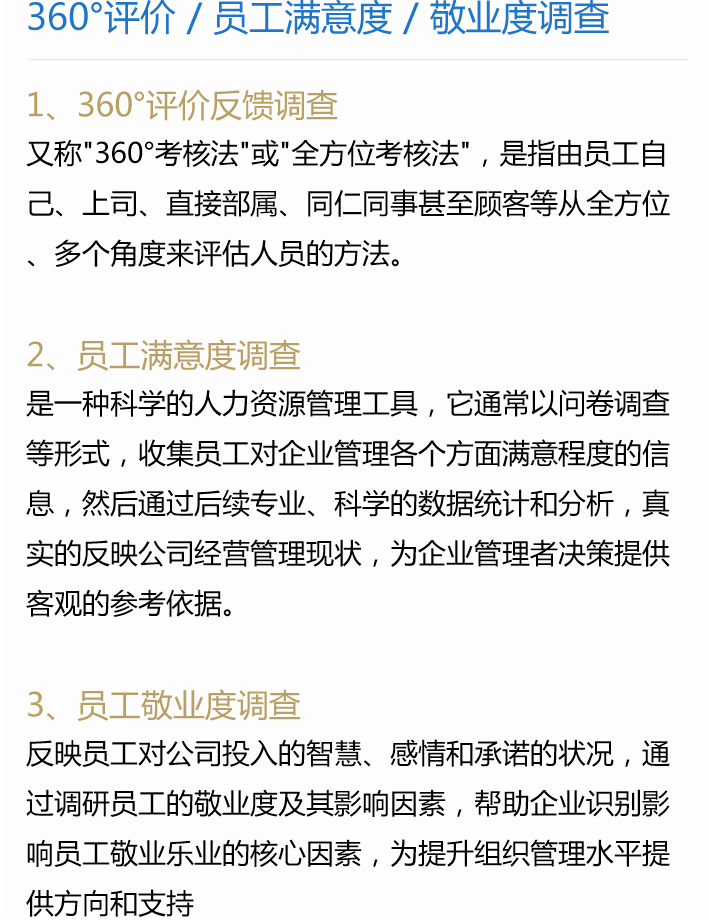 360°评价 / 员工满意度 / 敬业度调查

1、360°评价反馈调查
又称"360°考核法"或"全方位考核法"，是指由员工自己、上司、直接部属、同仁同事甚至顾客等从全方位、多个角度来评估人员的方法。

2、员工满意度调查
是一种科学的人力资源管理工具，它通常以问卷调查等形式，收集员工对企业管理各个方面满意程度的信息，然后通过后续专业、科学的数据统计和分析，真实的反映公司经营管理现状，为企业管理者决策提供客观的参考依据。

3、员工敬业度调查
反映员工对公司投入的智慧、感情和承诺的状况，通过调研员工的敬业度及其影响因素，帮助企业识别影响员工敬业乐业的核心因素，为提升组织管理水平提供方向和支持